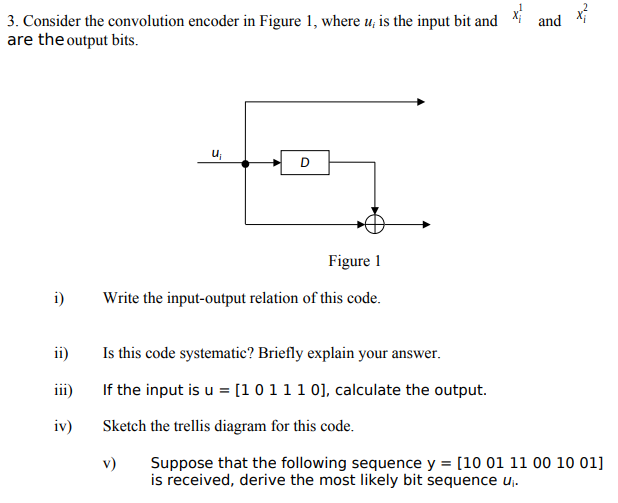 3. Consider the convolution encoder in Figure 1, where $u_i$ is the input bit and $x_i^1$ and $x_i^2$ are the output bits.

$u_i$

D

Figure 1

i) Write the input-output relation of this code.

ii) Is this code systematic? Briefly explain your answer.

iii) If the input is u = [1 0 1 1 1 0], calculate the output.

iv) Sketch the trellis diagram for this code.

v) Suppose that the following sequence y = [10 01 11 00 10 01] is received, derive the most likely bit sequence $u_i$.